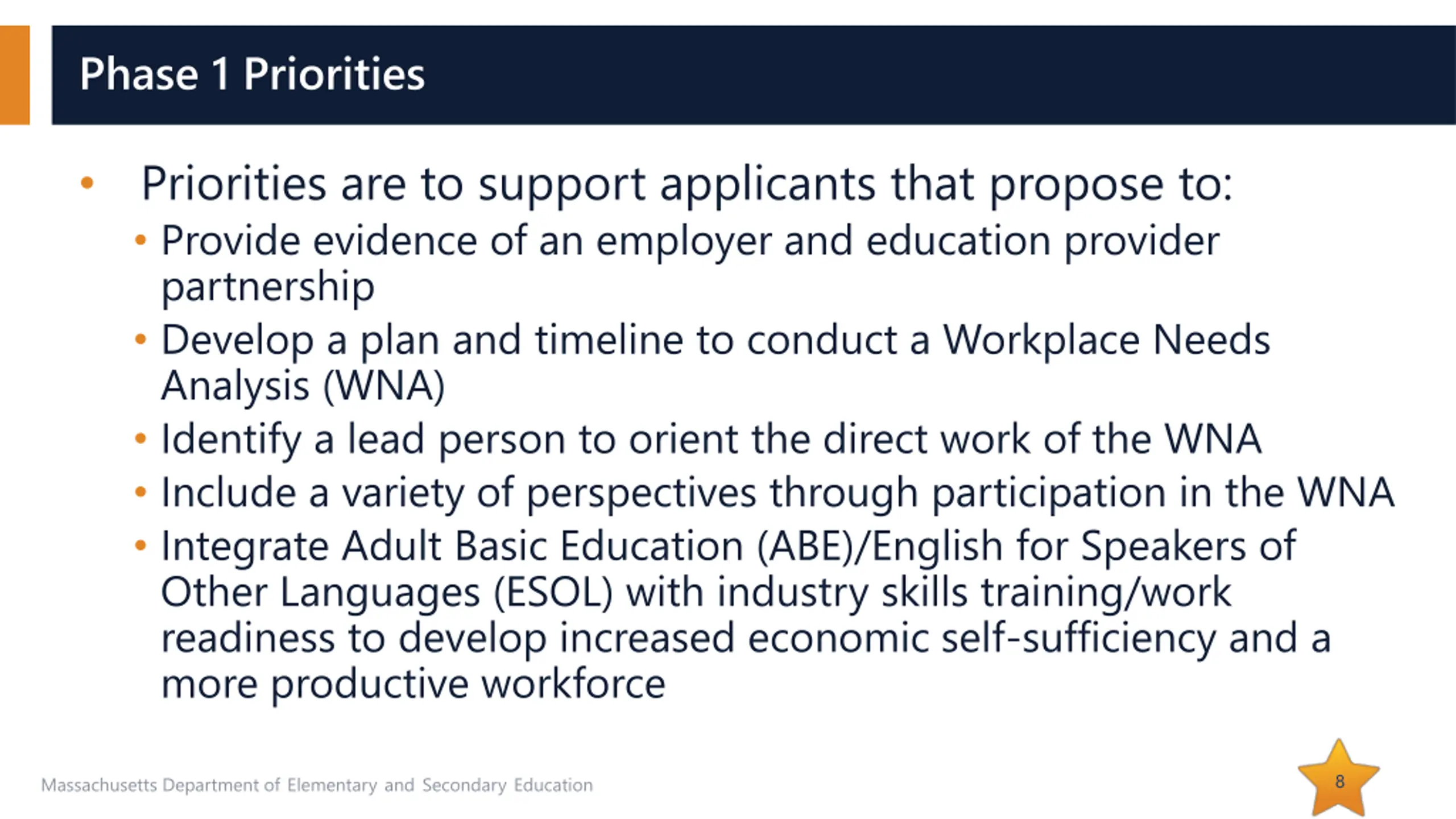 Phase 1 Priorities

• Priorities are to support applicants that propose to:
  • Provide evidence of an employer and education provider partnership
  • Develop a plan and timeline to conduct a Workplace Needs Analysis (WNA)
  • Identify a lead person to orient the direct work of the WNA
  • Include a variety of perspectives through participation in the WNA
  • Integrate Adult Basic Education (ABE)/English for Speakers of Other Languages (ESOL) with industry skills training/work readiness to develop increased economic self-sufficiency and a more productive workforce

Massachusetts Department of Elementary and Secondary Education

8